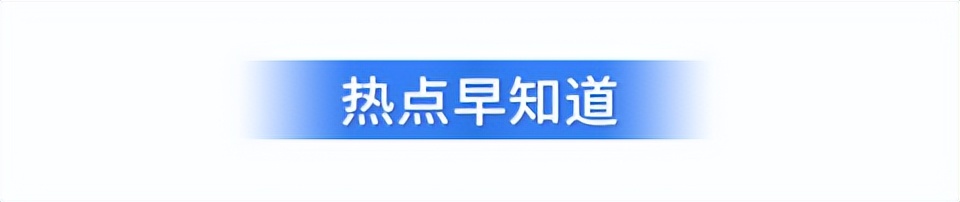 热点早知道